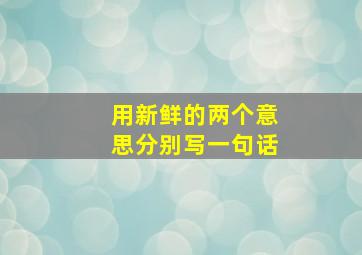 用新鲜的两个意思分别写一句话